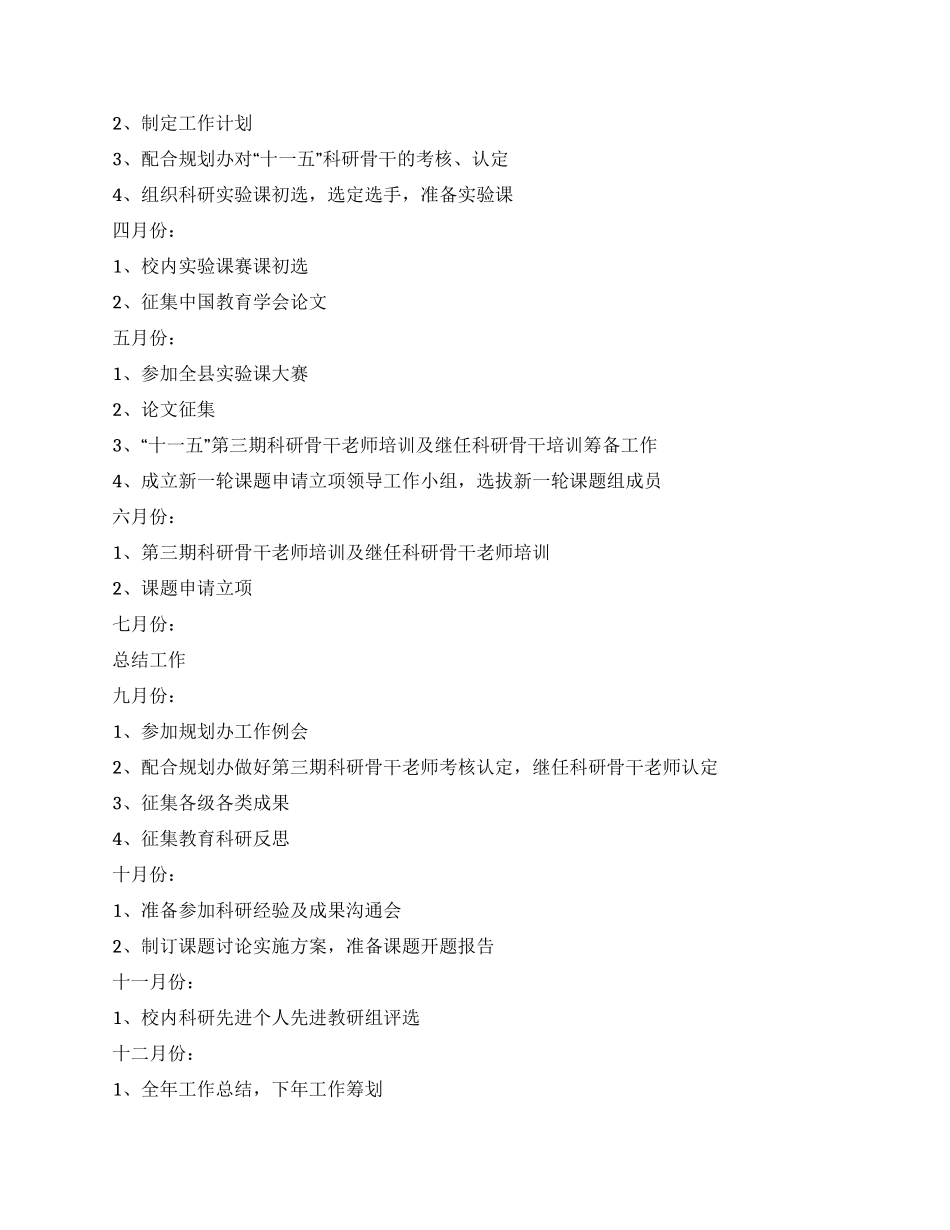 2、制定工作计划

3、配合规划办对“十一五”科研骨干的考核、认定

4、组织科研实验课初选，选定选手，准备实验课

四月份：

1、校内实验课赛课初选

2、征集中国教育学会论文

五月份：

1、参加全县实验课大赛

2、论文征集

3、“十一五”第三期科研骨干老师培训及继任科研骨干培训筹备工作

4、成立新一轮课题申请立项领导工作小组，选拔新一轮课题组成员

六月份：

1、第三期科研骨干老师培训及继任科研骨干老师培训

2、课题申请立项

七月份：

总结工作

九月份：

1、参加规划办工作例会

2、配合规划办做好第三期科研骨干老师考核认定，继任科研骨干老师认定

3、征集各级各类成果

4、征集教育科研反思

十月份：

1、准备参加科研经验及成果沟通会

2、制订课题讨论实施方案，准备课题开题报告

十一月份：

1、校内科研先进个人先进教研组评选

十二月份：

1、全年工作总结，下年工作筹划